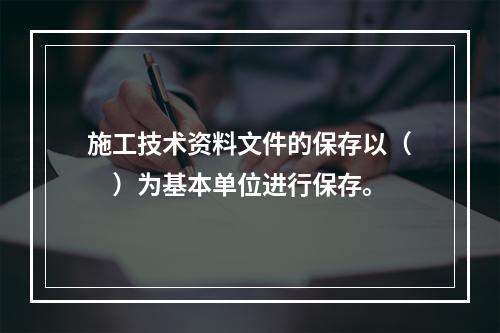 施工技术资料文件的保存以（ ）为基本单位进行保存。